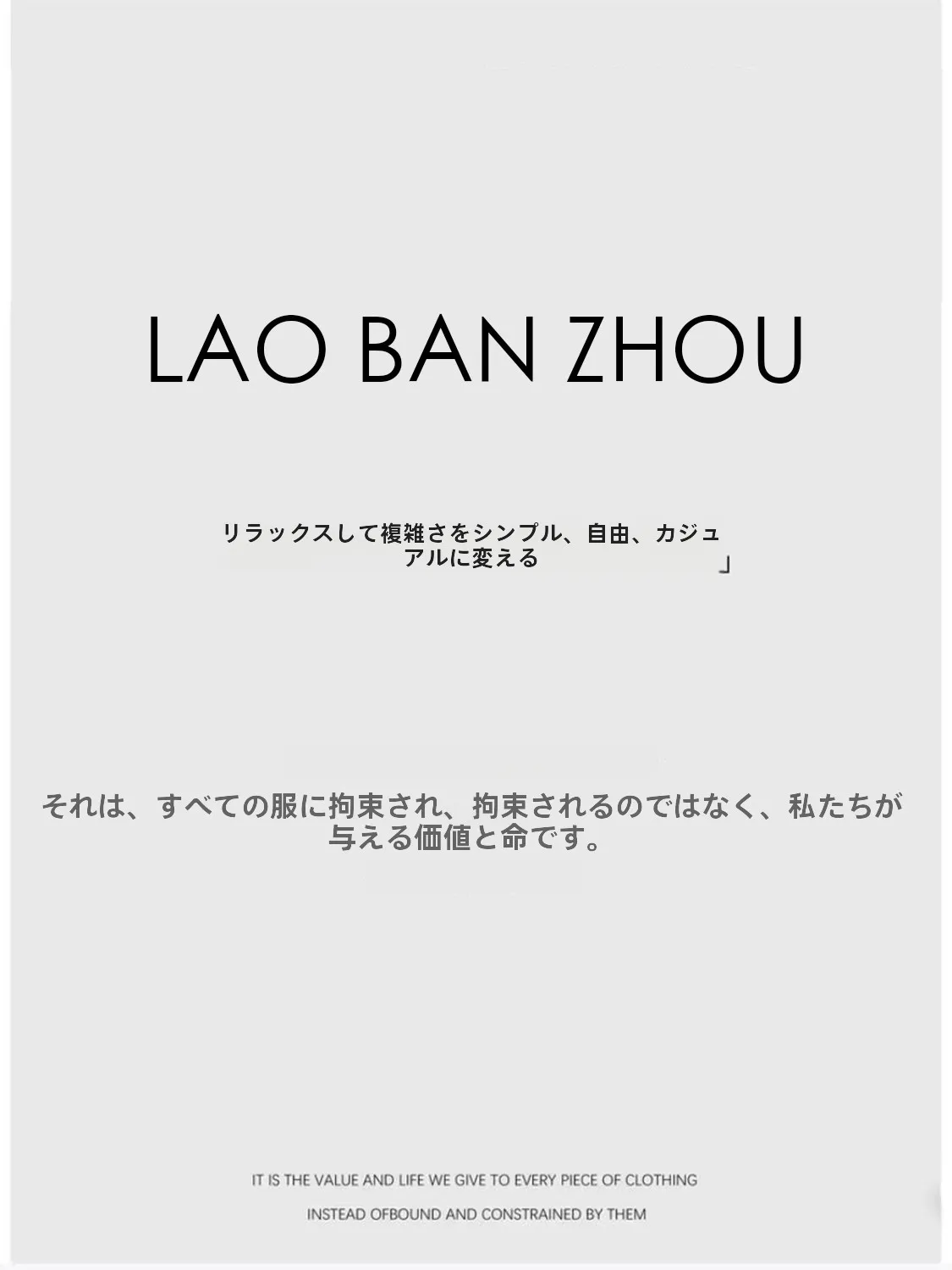 LAO BAN ZHOU

リラックスして複雑さをシンプル、自由、カジュアルに変える」

それは、すべての服に拘束され、拘束されるのではなく、私たちが与える価値と命です。

IT IS THE VALUE AND LIFE WE GIVE TO EVERY PIECE OF CLOTHING

INSTEAD OFBOUND AND CONSTRAINED BY THEM